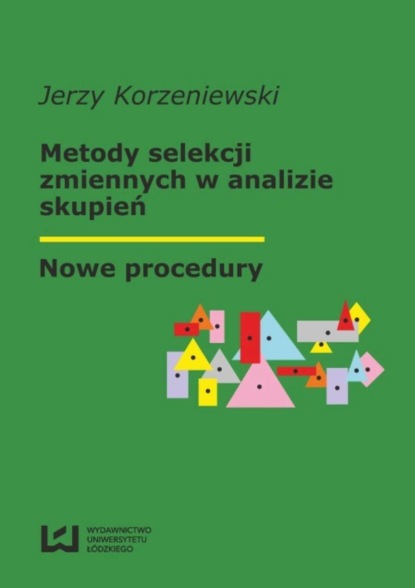 Jerzy Korzeniewski

Metody selekcji zmiennych w analizie skupień

Nowe procedury

WYDAWNICTWO
UNIWERSYTETU
ŁÓDZKIEGO